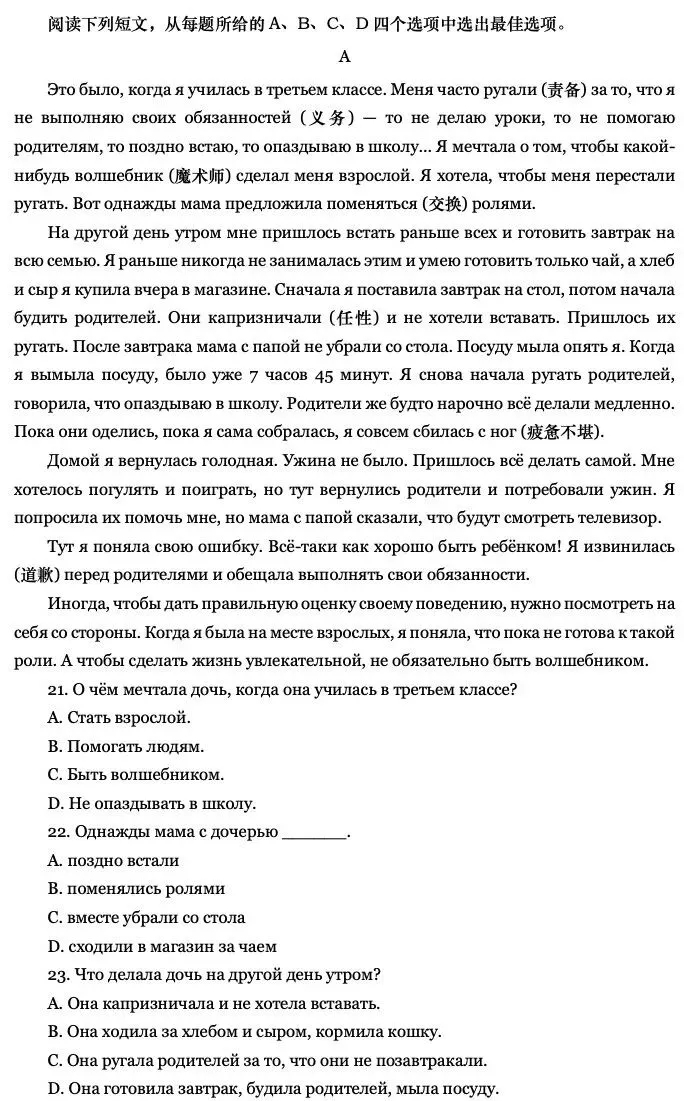 阅读下列短文，从每题所给的A、B、C、D四个选项中选出最佳选项。

A

Это было, когда я училась в третьем классе. Меня часто ругали (责备) за то, что я не выполняю своих обязанностей (义务) — то не делаю уроки, то не помогаю родителям, то поздно встаю, то опаздываю в школу... Я мечтала о том, чтобы какой-нибудь волшебник (魔术师) сделал меня взрослой. Я хотела, чтобы меня перестали ругать. Вот однажды мама предложила поменяться (交换) ролями.

На другой день утром мне пришлось встать раньше всех и готовить завтрак на всю семью. Я раньше никогда не занималась этим и умею готовить только чай, а хлеб и сыр я купила вчера в магазине. Сначала я поставила завтрак на стол, потом начала будить родителей. Они капризничали (任性) и не хотели вставать. Пришлось их ругать. После завтрака мама с папой не убрали со стола. Посуду мыла опять я. Когда я вымыла посуду, было уже 7 часов 45 минут. Я снова начала ругать родителей, говорила, что опаздываю в школу. Родители же будто нарочно всё делали медленно. Пока они оделись, пока я сама собралась, я совсем сбилась с ног (疲惫不堪).

Домой я вернулась голодная. Ужина не было. Пришлось всё делать самой. Мне хотелось погулять и поиграть, но тут вернулись родители и потребовали ужин. Я попросила их помочь мне, но мама с папой сказали, что будут смотреть телевизор.

Тут я поняла свою ошибку. Всё-таки как хорошо быть ребёнком! Я извинилась (道歉) перед родителями и обещала выполнять свои обязанности.

Иногда, чтобы дать правильную оценку своему поведению, нужно посмотреть на себя со стороны. Когда я была на месте взрослых, я поняла, что пока не готова к такой роли. А чтобы сделать жизнь увлекательной, не обязательно быть волшебником.

21. О чём мечтала дочь, когда она училась в третьем классе?

A. Стать взрослой.

B. Помогать людям.

C. Быть волшебником.

D. Не опаздывать в школу.

22. Однажды мама с дочерью ____.

A. поздно встали

B. поменялись ролями

C. вместе убрали со стола

D. сходили в магазин за чаем

23. Что делала дочь на другой день утром?

A. Она капризничала и не хотела вставать.

B. Она ходила за хлебом и сыром, кормила кошку.

C. Она ругала родителей за то, что они не позавтракали.

D. Она готовила завтрак, будила родителей, мыла посуду.